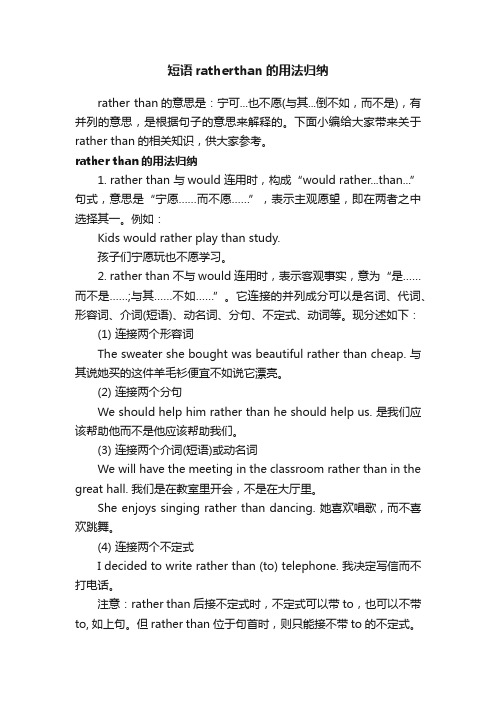 短语 ratherthan 的用法归纳

rather than 的意思是：宁可...也不愿(与其...倒不如，而不是)，有并列的意思，是根据句子的意思来解释的。下面小编给大家带来关于 rather than 的相关知识，供大家参考。

rather than 的用法归纳

1. rather than 与 would 连用时，构成“would rather...than...”句式，意思是“宁愿……而不愿……”，表示主观愿望，即在两者之中选择其一。例如：

Kids would rather play than study.

孩子们宁愿玩也不愿学习。

2. rather than 不与 would 连用时，表示客观事实，意为“是……而不是……;与其……不如……”。它连接的并列成分可以是名词、代词、形容词、介词(短语)、动名词、分句、不定式、动词等。现分述如下：

(1) 连接两个形容词

The sweater she bought was beautiful rather than cheap. 与其说她买的这件羊毛衫便宜不如说它漂亮。

(2) 连接两个分句

We should help him rather than he should help us. 是我们应该帮助他而不是他应该帮助我们。

(3) 连接两个介词(短语)或动名词

We will have the meeting in the classroom rather than in the great hall. 我们是在教室里开会，不是在大厅里。

She enjoys singing rather than dancing. 她喜欢唱歌，而不喜欢跳舞。

(4) 连接两个不定式

I decided to write rather than (to) telephone. 我决定写信而不打电话。

注意：rather than 后接不定式时，不定式可以带 to，也可以不带 to, 如上句。但 rather than 位于句首时，则只能接不带 to 的不定式。